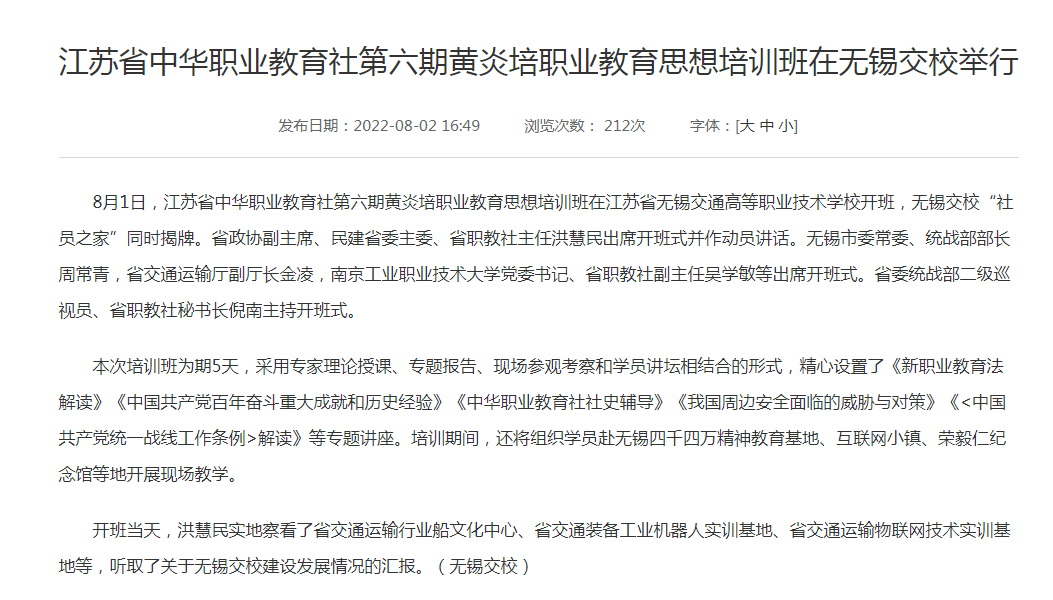 江苏省中华职业教育社第六期黄炎培职业教育思想培训班在无锡交校举行

发布日期：2022-08-02 16:49　　浏览次数： 212次　　字体：[大 中 小]

8月1日，江苏省中华职业教育社第六期黄炎培职业教育思想培训班在江苏省无锡交通高等职业技术学校开班，无锡交校“社员之家”同时揭牌。省政协副主席、民建省委主委、省职教社主任洪慧民出席开班式并作动员讲话。无锡市委常委、统战部部长周常青，省交通运输厅副厅长金凌，南京工业职业技术大学党委书记、省职教社副主任吴学敏等出席开班式。省委统战部二级巡视员、省职教社秘书长倪南主持开班式。

本次培训班为期5天，采用专家理论授课、专题报告、现场参观考察和学员讲坛相结合的形式，精心设置了《新职业教育法解读》《中国共产党百年奋斗重大成就和历史经验》《中华职业教育社社史辅导》《我国周边安全面临的威胁与对策》《<中国共产党统一战线工作条例>解读》等专题讲座。培训期间，还将组织学员赴无锡四千四万精神教育基地、互联网小镇、荣毅仁纪念馆等地开展现场教学。

开班当天，洪慧民实地察看了省交通运输行业船文化中心、省交通装备工业机器人实训基地、省交通运输物联网技术实训基地等，听取了关于无锡交校建设发展情况的汇报。（无锡交校）